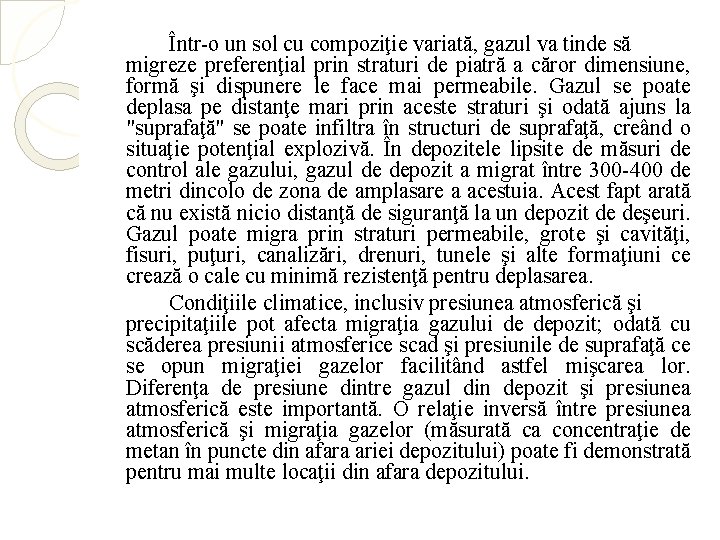 Într-o un sol cu compoziţie variată, gazul va tinde să migreze preferenţial prin straturi de piatră a căror dimensiune, formă şi dispunere le face mai permeabile. Gazul se poate deplasa pe distanţe mari prin aceste straturi şi odată ajuns la "suprafaţă" se poate infiltra în structuri de suprafaţă, creând o situaţie potenţial explozivă. În depozitele lipsite de măsuri de control ale gazului, gazul de depozit a migrat între 300-400 de metri dincolo de zona de amplasare a acestuia. Acest fapt arată că nu există nicio distanţă de siguranţă la un depozit de deşeuri. Gazul poate migra prin straturi permeabile, grote şi cavităţi, fisuri, puţuri, canalizări, drenuri, tunele şi alte formaţiuni ce crează o cale cu minimă rezistenţă pentru deplasarea.

Condiţiile climatice, inclusiv presiunea atmosferică şi precipitaţiile pot afecta migraţia gazului de depozit; odată cu scăderea presiunii atmosferice scad şi presiunile de suprafaţă ce se opun migraţiei gazelor facilitând astfel mişcarea lor. Diferenţa de presiune dintre gazul din depozit şi presiunea atmosferică este importantă. O relaţie inversă între presiunea atmosferică şi migraţia gazelor (măsurată ca concentraţie de metan în puncte din afara ariei depozitului) poate fi demonstrată pentru mai multe locaţii din afara depozitului.